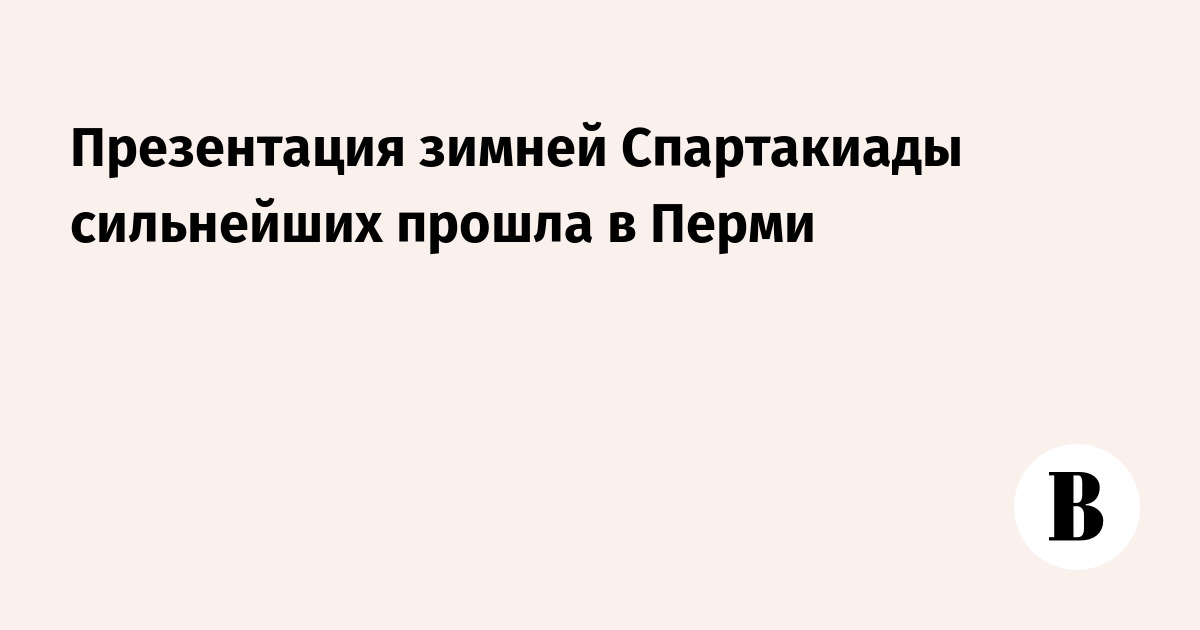 Презентация зимней Спартакиады сильнейших прошла в Перми

В